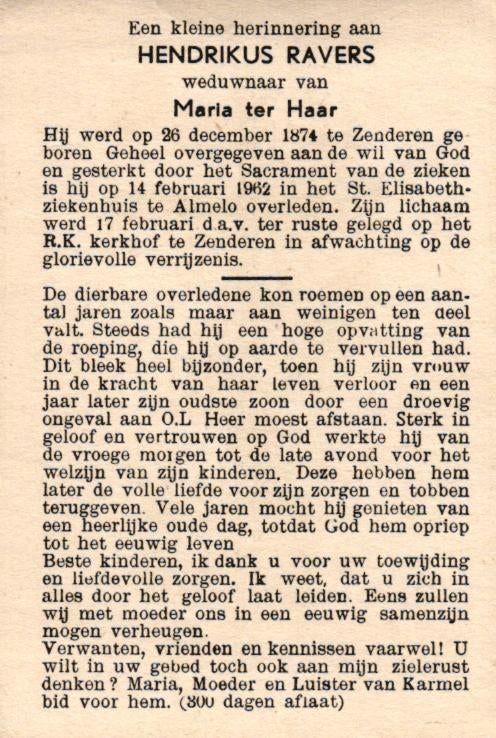 Een kleine herinnering aan
HENDRIKUS RAVERS
weduwnaar van
Maria ter Haar

Hij werd op 26 december 1874 te Zenderen geboren Geheel overgegeven aan de wil van God en gesterkt door het Sacrament van de zieken is hij op 14 februari 1962 in het St. Elisabethziekenhuis te Almelo overleden. Zijn lichaam werd 17 februari d.a.v. ter ruste gelegd op het R.K. kerkhof te Zenderen in afwachting op de glorievolle verrijzenis.

De dierbare overledene kon roemen op een aantal jaren zoals maar aan weinigen ten deel valt. Steeds had hij een hoge opvatting van de roeping, die hij op aarde te vervullen had. Dit bleek heel bijzonder, toen hij zijn vrouw in de kracht van haar leven verloor en een jaar later zijn oudste zoon door een droevig ongeval aan O.L Heer moest afstaan. Sterk in geloof en vertrouwen op God werkte hij van de vroege morgen tot de late avond voor het welzijn van zijn kinderen. Deze hebben hem later de volle liefde voor zijn zorgen en tobben teruggeven. Vele jaren mocht hij genieten van een heerlijke oude dag, totdat God hem opriep tot het eeuwig leven
Beste kinderen, ik dank u voor uw toewijding en liefdevolle zorgen. Ik weet, dat u zich in alles door het geloof laat leiden. Eens zullen wij met moeder ons in een eeuwig samenzijn mogen verheugen.
Verwanten, vrienden en kennissen vaarwel! U wilt in uw gebed toch ook aan mijn zielerust denken? Maria, Moeder en Luister van Karmel bid voor hem. (300 dagen aflaat)